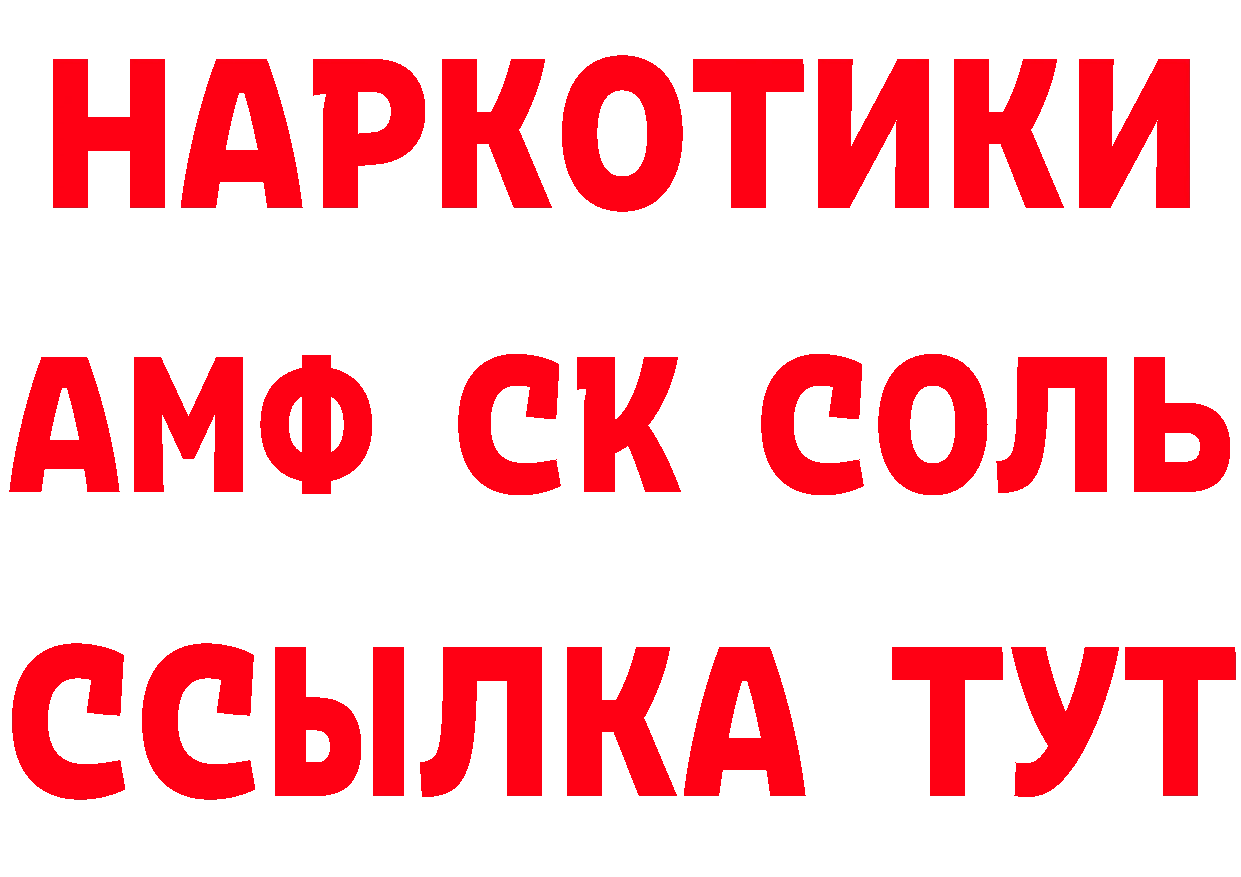 НАРКОТИКИ
АМФ СК СОЛЬ
ССЫЛКА ТУТ